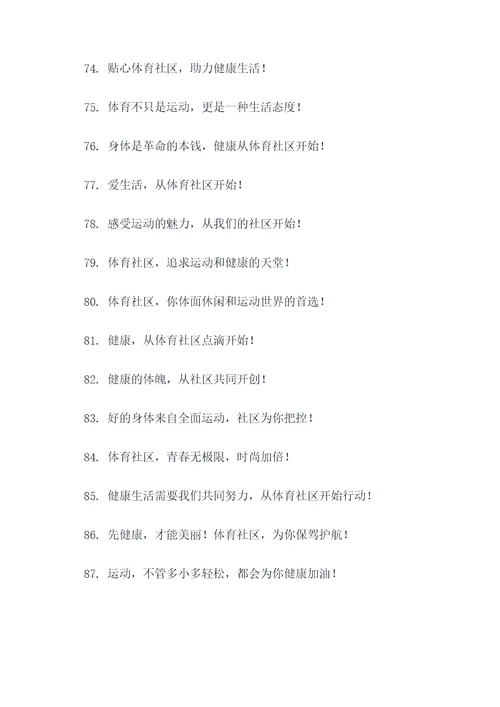 74. 贴心体育社区，助力健康生活！

75. 体育不只是运动，更是一种生活态度！

76. 身体是革命的本钱，健康从体育社区开始！

77. 爱生活，从体育社区开始！

78. 感受运动的魅力，从我们的社区开始！

79. 体育社区，追求运动和健康的天堂！

80. 体育社区，你体面休闲和运动世界的首选！

81. 健康，从体育社区点滴开始！

82. 健康的体魄，从社区共同开创！

83. 好的身体来自全面运动，社区为你把控！

84. 体育社区，青春无极限，时尚加倍！

85. 健康生活需要我们共同努力，从体育社区开始行动！

86. 先健康，才能美丽！体育社区，为你保驾护航！

87. 运动，不管多小多轻松，都会为你健康加油！